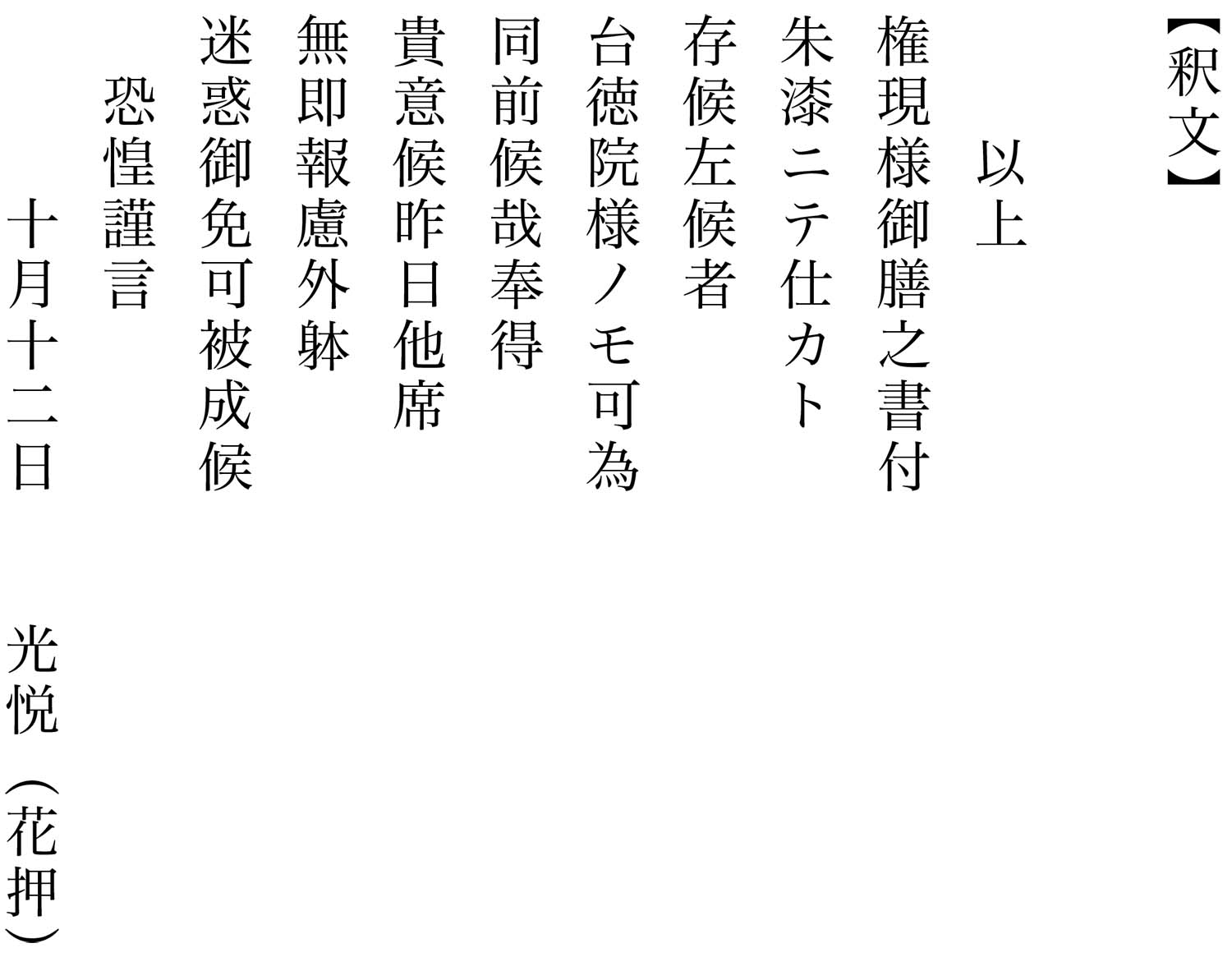 【釈文】

以上

権現様御膳之書付

朱漆ニテ仕カト

存候左候者

台徳院様ノモ可為

同前候哉奉得

貴意候昨日他席

無即報慮外躰

迷惑御免可被成候

恐惶謹言

十月十二日

光悦（花押）